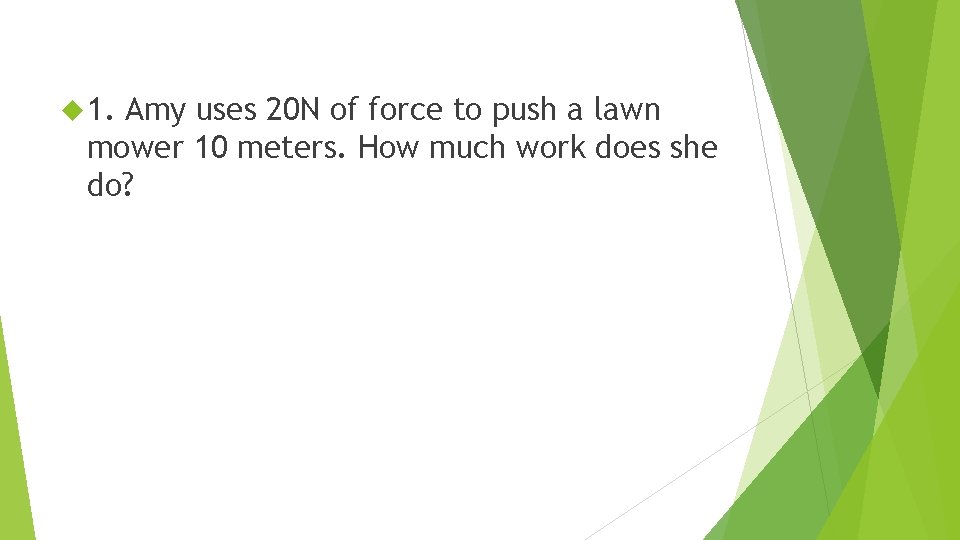 1. Amy uses 20N of force to push a lawn mower 10 meters. How much work does she do?